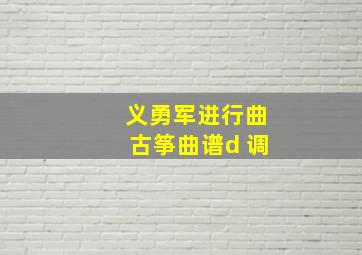 义勇军进行曲
古筝曲谱d 调